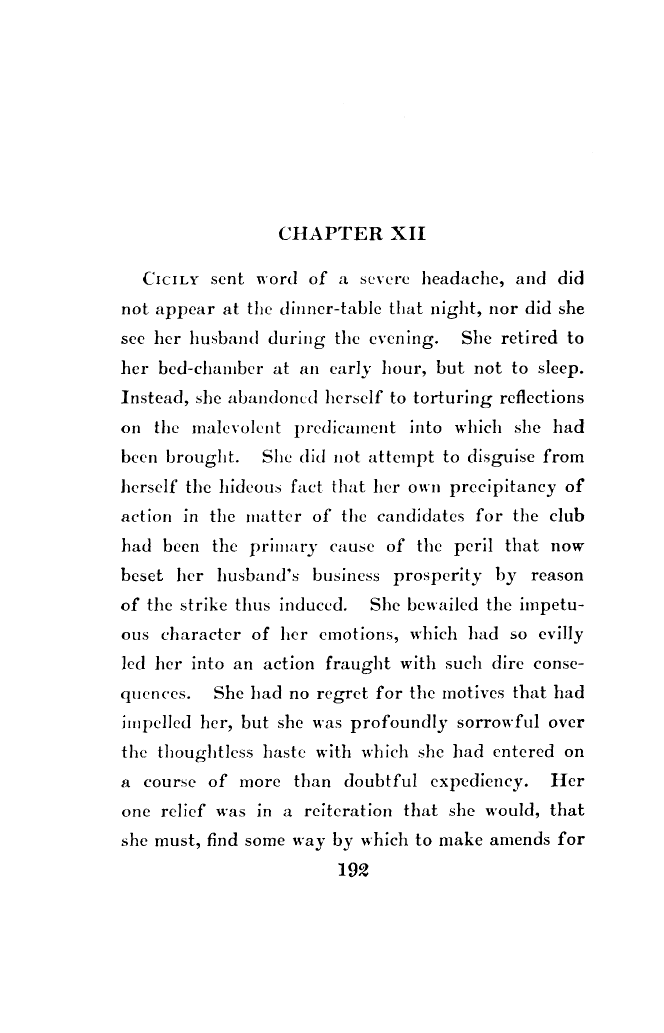 CHAPTER XII

CICILY sent word of a severe headache, and did not appear at the dinner-table that night, nor did she see her husband during the evening. She retired to her bed-chamber at an early hour, but not to sleep. Instead, she abandoned herself to torturing reflections on the malevolent predicament into which she had been brought. She did not attempt to disguise from herself the hideous fact that her own precipitancy of action in the matter of the candidates for the club had been the primary cause of the peril that now beset her husband's business prosperity by reason of the strike thus induced. She bewailed the impetuous character of her emotions, which had so evilly led her into an action fraught with such dire consequences. She had no regret for the motives that had impelled her, but she was profoundly sorrowful over the thoughtless haste with which she had entered on a course of more than doubtful expediency. Her one relief was in a reiteration that she would, that she must, find some way by which to make amends for

192